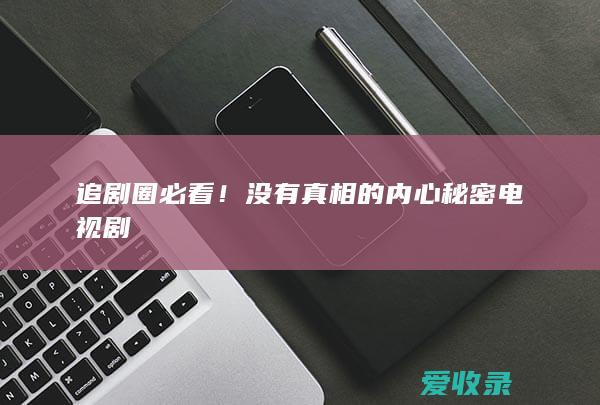 追剧圈必看！没有真相的内心秘密电视剧

爱收录